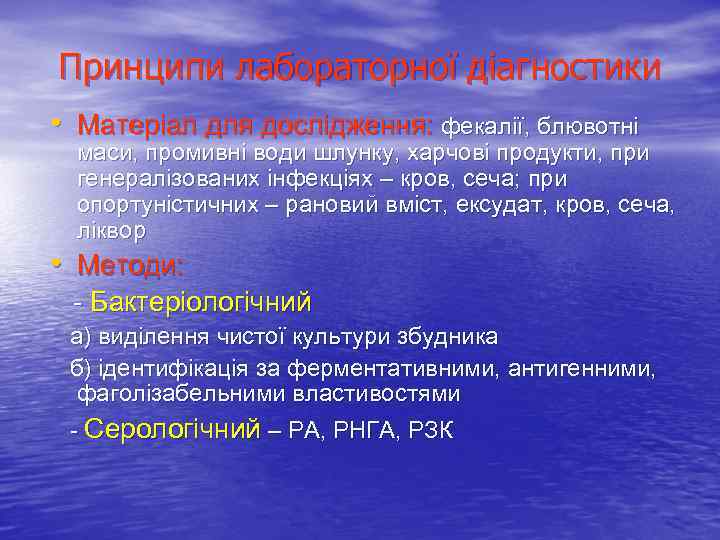 Принципи лабораторної діагностики

• Матеріал для дослідження: фекалії, блювотні маси, промивні води шлунку, харчові продукти, при генералізованих інфекціях – кров, сеча; при опортуністичних – рановий вміст, ексудат, кров, сеча, ліквор

• Методи:

- Бактеріологічний

а) виділення чистої культури збудника

б) ідентифікація за ферментативними, антигенними, фаголізабельними властивостями

- Серологічний – РА, РНГА, РЗК